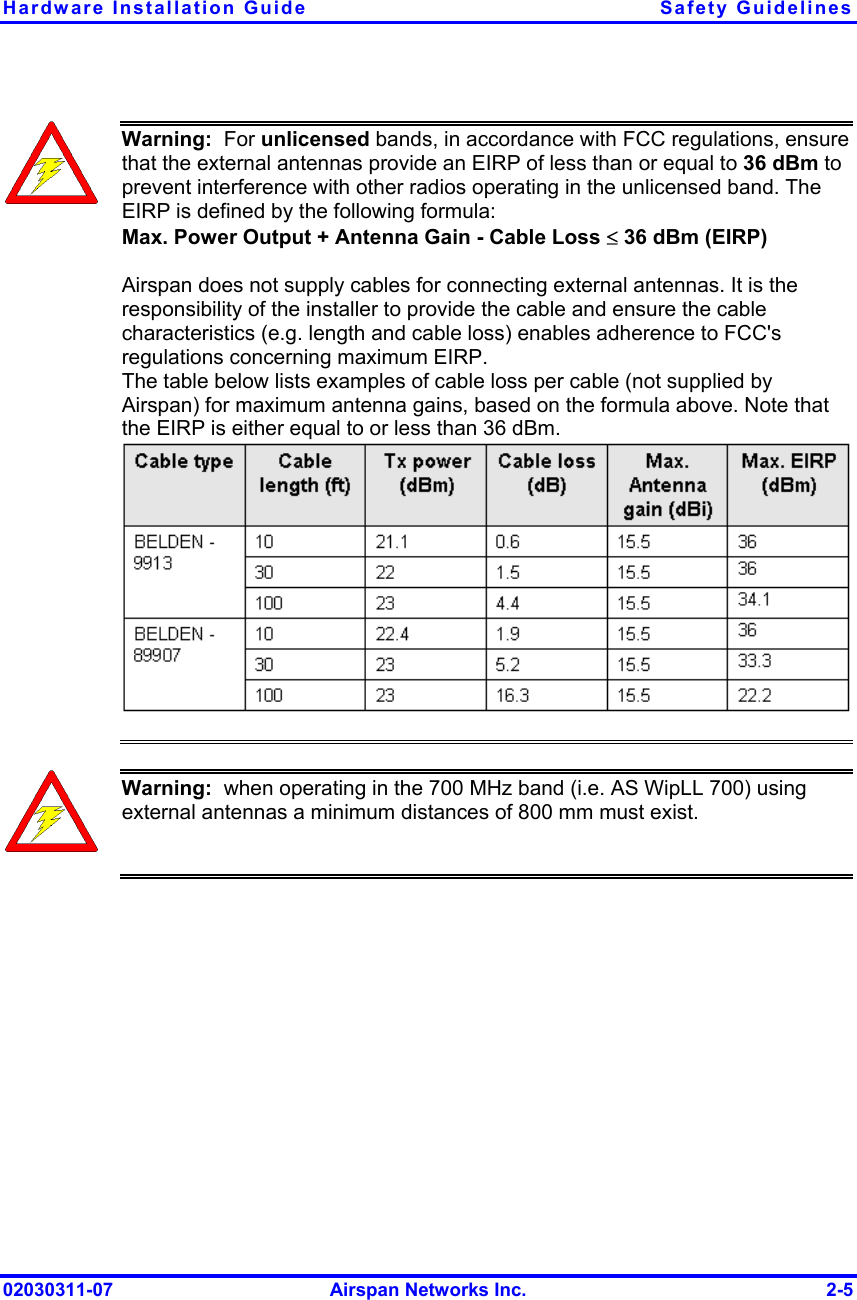 Hardware Installation Guide Safety Guidelines

Warning: For unlicensed bands, in accordance with FCC regulations, ensure that the external antennas provide an EIRP of less than or equal to 36 dBm to prevent interference with other radios operating in the unlicensed band. The EIRP is defined by the following formula:
Max. Power Output + Antenna Gain - Cable Loss $\leq$ 36 dBm (EIRP)

Airspan does not supply cables for connecting external antennas. It is the responsibility of the installer to provide the cable and ensure the cable characteristics (e.g. length and cable loss) enables adherence to FCC's regulations concerning maximum EIRP.
The table below lists examples of cable loss per cable (not supplied by Airspan) for maximum antenna gains, based on the formula above. Note that the EIRP is either equal to or less than 36 dBm.

| Cable type | Cable length (ft) | Tx power (dBm) | Cable loss (dB) | Max. Antenna gain (dBi) | Max. EIRP (dBm) |
|---|---|---|---|---|---|
| BELDEN - 9913 | 10 | 21.1 | 0.6 | 15.5 | 36 |
| | 30 | 22 | 1.5 | 15.5 | 36 |
| | 100 | 23 | 4.4 | 15.5 | 34.1 |
| BELDEN - 89907 | 10 | 22.4 | 1.9 | 15.5 | 36 |
| | 30 | 23 | 5.2 | 15.5 | 33.3 |
| | 100 | 23 | 16.3 | 15.5 | 22.2 |

Warning: when operating in the 700 MHz band (i.e. AS WipLL 700) using external antennas a minimum distances of 800 mm must exist.

02030311-07 Airspan Networks Inc. 2-5